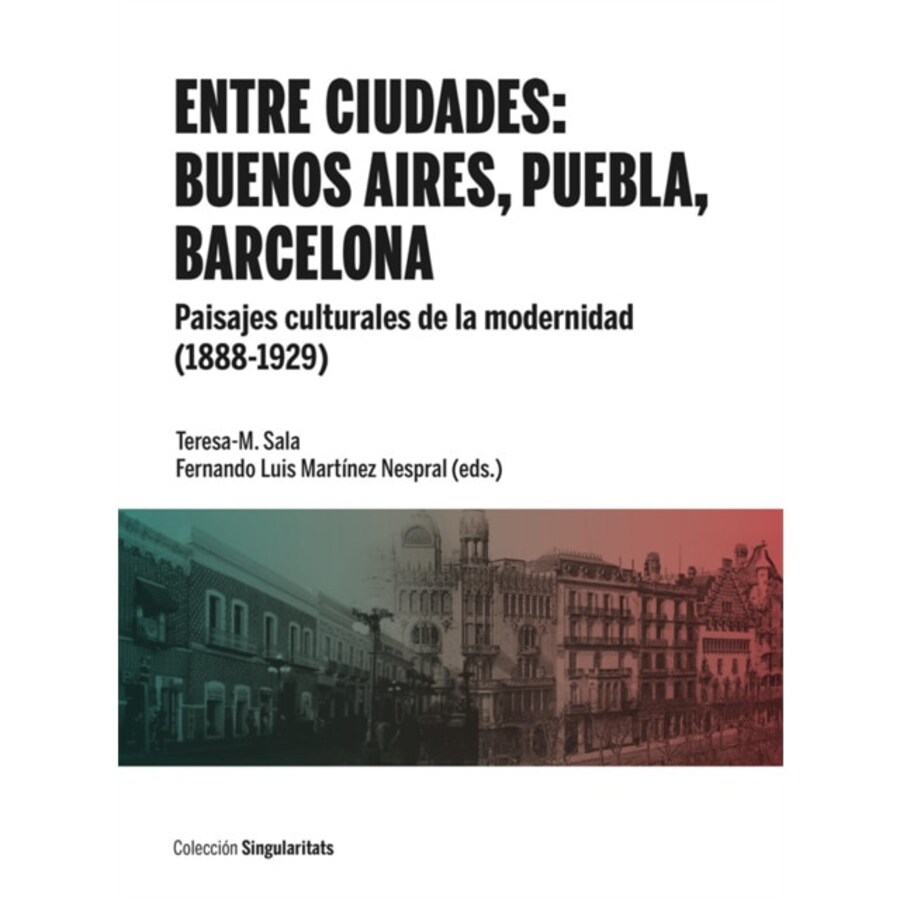 ENTRE CIUDADES:
BUENOS AIRES, PUEBLA,
BARCELONA

Paisajes culturales de la modernidad
(1888-1929)

Teresa-M. Sala
Fernando Luis Martínez Nespral (eds.)

Colección Singularitats